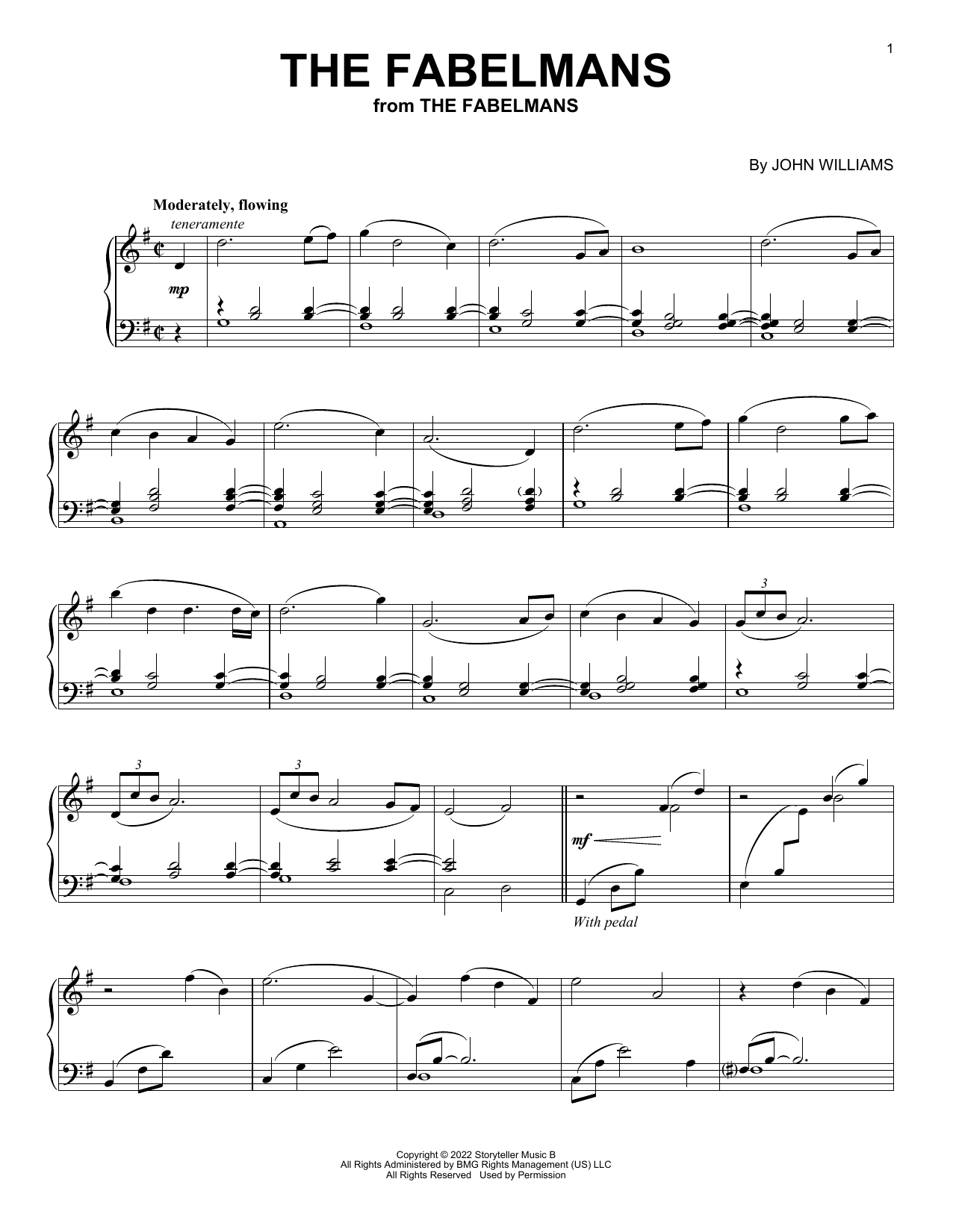 1

THE FABELMANS

from THE FABELMANS

By JOHN WILLIAMS

Moderately, flowing

teneramente

mp

3

3

3

mf

With pedal

Copyright © 2022 Storyteller Music B
All Rights Administered by BMG Rights Management (US) LLC
All Rights Reserved Used by Permission